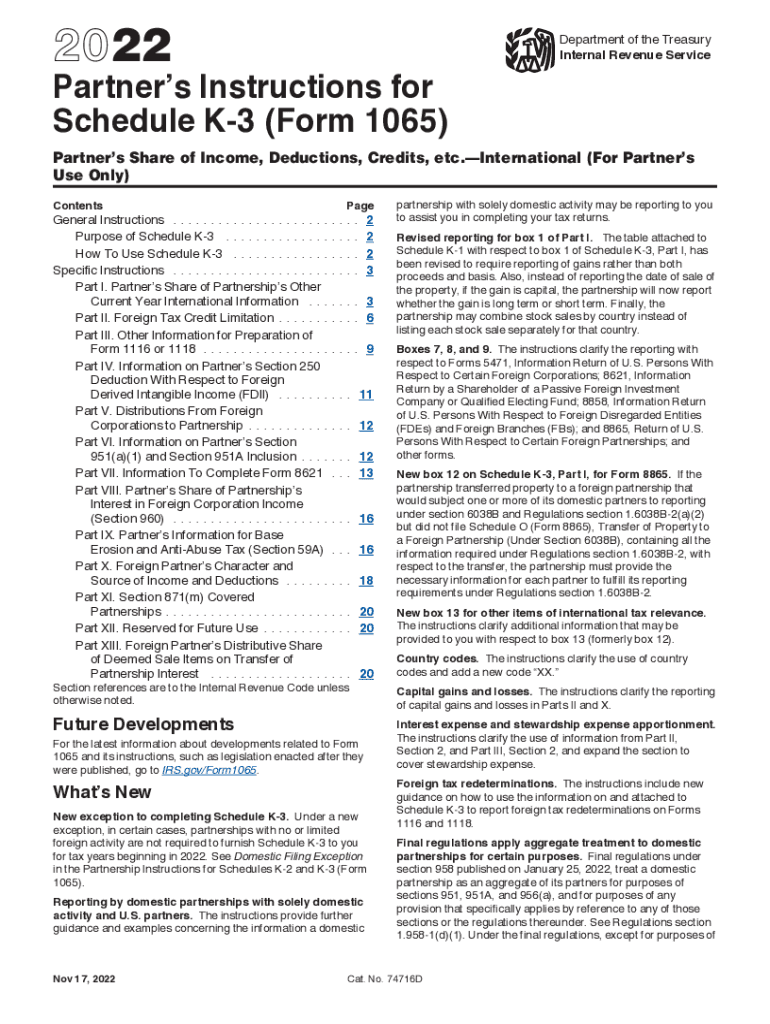 2022

Department of the Treasury
Internal Revenue Service

Partner's Instructions for Schedule K-3 (Form 1065)

Partner's Share of Income, Deductions, Credits, etc.—International (For Partner's Use Only)

Contents Page
General Instructions 2
Purpose of Schedule K-3 2
How To Use Schedule K-3 2
Specific Instructions 3
Part I. Partner's Share of Partnership's Other Current Year International Information 3
Part II. Foreign Tax Credit Limitation 6
Part III. Other Information for Preparation of Form 1116 or 1118 9
Part IV. Information on Partner's Section 250 Deduction With Respect to Foreign Derived Intangible Income (FDII) 11
Part V. Distributions From Foreign Corporations to Partnership 12
Part VI. Information on Partner's Section 951(a)(1) and Section 951A Inclusion 12
Part VII. Information To Complete Form 8621 13
Part VIII. Partner's Share of Partnership's Interest in Foreign Corporation Income (Section 960) 16
Part IX. Partner's Information for Base Erosion and Anti-Abuse Tax (Section 59A) 16
Part X. Foreign Partner's Character and Source of Income and Deductions 18
Part XI. Section 871(m) Covered Partnerships 20
Part XII. Reserved for Future Use 20
Part XIII. Foreign Partner's Distributive Share of Deemed Sale Items on Transfer of Partnership Interest 20

Section references are to the Internal Revenue Code unless otherwise noted.

Future Developments

For the latest information about developments related to Form 1065 and its instructions, such as legislation enacted after they were published, go to IRS.gov/Form1065.

What's New

New exception to completing Schedule K-3. Under a new exception, in certain cases, partnerships with no or limited foreign activity are not required to furnish Schedule K-3 to you for tax years beginning in 2022. See Domestic Filing Exception in the Partnership Instructions for Schedules K-2 and K-3 (Form 1065).

Reporting by domestic partnerships with solely domestic activity and U.S. partners. The instructions provide further guidance and examples concerning the information a domestic partnership with solely domestic activity may be reporting to you to assist you in completing your tax returns.

Revised reporting for box 1 of Part I. The table attached to Schedule K-1 with respect to box 1 of Schedule K-3, Part I, has been revised to require reporting of gains rather than both proceeds and basis. Also, instead of reporting the date of sale of the property, if the gain is capital, the partnership will now report whether the gain is long term or short term. Finally, the partnership may combine stock sales by country instead of listing each stock sale separately for that country.

Boxes 7, 8, and 9. The instructions clarify the reporting with respect to Forms 5471, Information Return of U.S. Persons With Respect to Certain Foreign Corporations; 8621, Information Return by a Shareholder of a Passive Foreign Investment Company or Qualified Electing Fund; 8858, Information Return of U.S. Persons With Respect to Foreign Disregarded Entities (FDEs) and Foreign Branches (FBs); and 8865, Return of U.S. Persons With Respect to Certain Foreign Partnerships; and other forms.

New box 12 on Schedule K-3, Part I, for Form 8865. If the partnership transferred property to a foreign partnership that would subject one or more of its domestic partners to reporting under section 6038B and Regulations section 1.6038B-2(a)(2) but did not file Schedule O (Form 8865), Transfer of Property to a Foreign Partnership (Under Section 6038B), containing all the information required under Regulations section 1.6038B-2, with respect to the transfer, the partnership must provide the necessary information for each partner to fulfill its reporting requirements under Regulations section 1.6038B-2.

New box 13 for other items of international tax relevance. The instructions clarify additional information that may be provided to you with respect to box 13 (formerly box 12).

Country codes. The instructions clarify the use of country codes and add a new code "XX."

Capital gains and losses. The instructions clarify the reporting of capital gains and losses in Parts II and X.

Interest expense and stewardship expense apportionment. The instructions clarify the use of information from Part II, Section 2, and Part III, Section 2, and expand the section to cover stewardship expense.

Foreign tax redeterminations. The instructions include new guidance on how to use the information on and attached to Schedule K-3 to report foreign tax redeterminations on Forms 1116 and 1118.

Final regulations apply aggregate treatment to domestic partnerships for certain purposes. Final regulations under section 958 published on January 25, 2022, treat a domestic partnership as an aggregate of its partners for purposes of sections 951, 951A, and 956(a), and for purposes of any provision that specifically applies by reference to any of those sections or the regulations thereunder. See Regulations section 1.958-1(d)(1). Under the final regulations, except for purposes of

Nov 17, 2022 Cat. No. 74716D